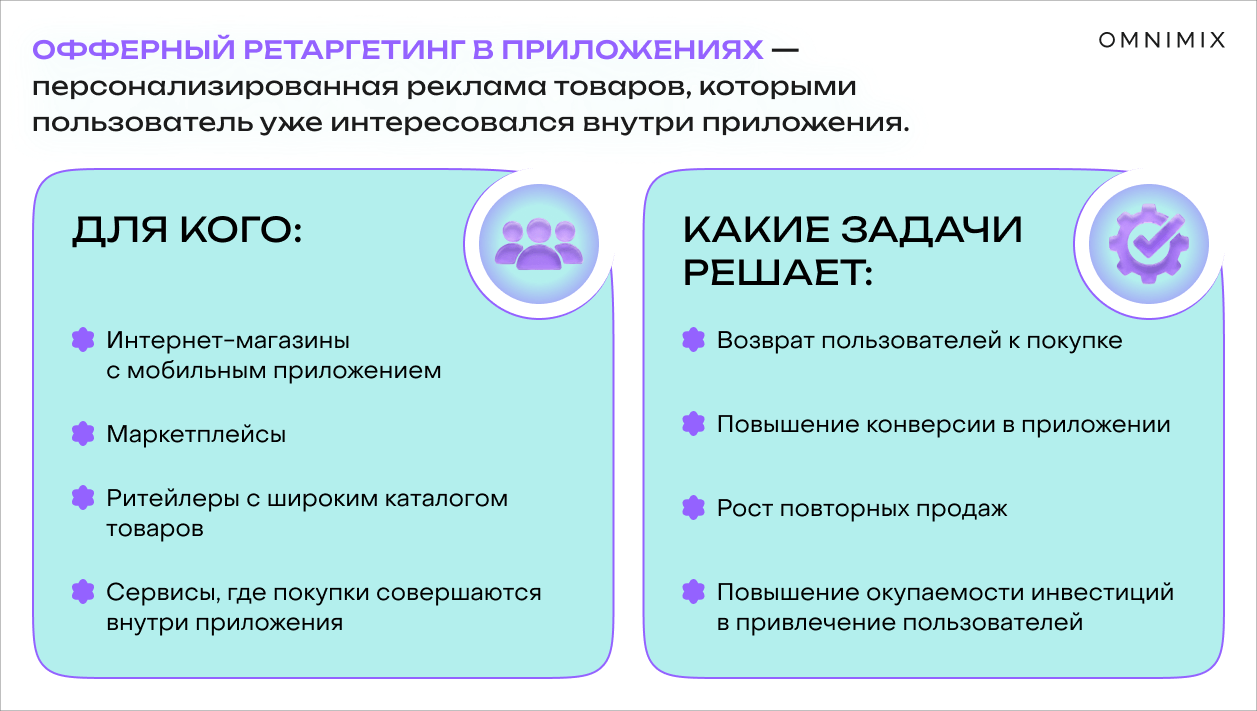 ОФФЕРНЫЙ РЕТАРГЕТИНГ В ПРИЛОЖЕНИЯХ — персонализированная реклама товаров, которыми пользователь уже интересовался внутри приложения.

OMNIMIX

ДЛЯ КОГО:

Интернет-магазины с мобильным приложением

Маркетплейсы

Ритейлеры с широким каталогом товаров

Сервисы, где покупки совершаются внутри приложения

КАКИЕ ЗАДАЧИ РЕШАЕТ:

Возврат пользователей к покупке

Повышение конверсии в приложении

Рост повторных продаж

Повышение окупаемости инвестиций в привлечение пользователей